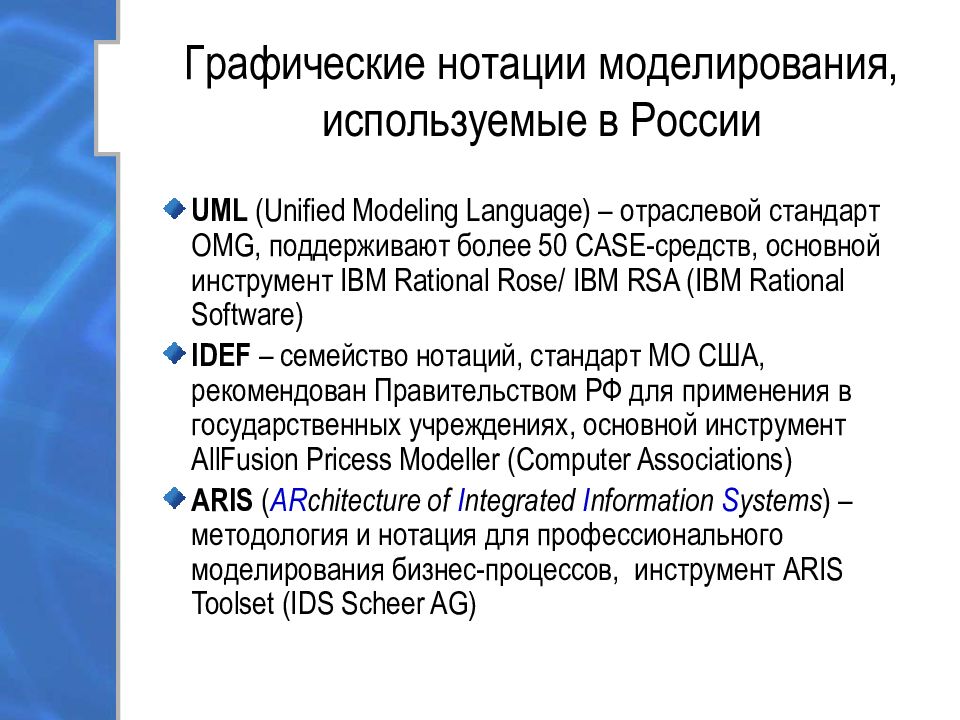 Графические нотации моделирования, используемые в России

UML (Unified Modeling Language) – отраслевой стандарт OMG, поддерживают более 50 CASE-средств, основной инструмент IBM Rational Rose/ IBM RSA (IBM Rational Software)

IDEF – семейство нотаций, стандарт МО США, рекомендован Правительством РФ для применения в государственных учреждениях, основной инструмент AllFusion Pricess Modeller (Computer Associations)

ARIS (ARchitecture of Integrated Information Systems) – методология и нотация для профессионального моделирования бизнес-процессов, инструмент ARIS Toolset (IDS Scheer AG)